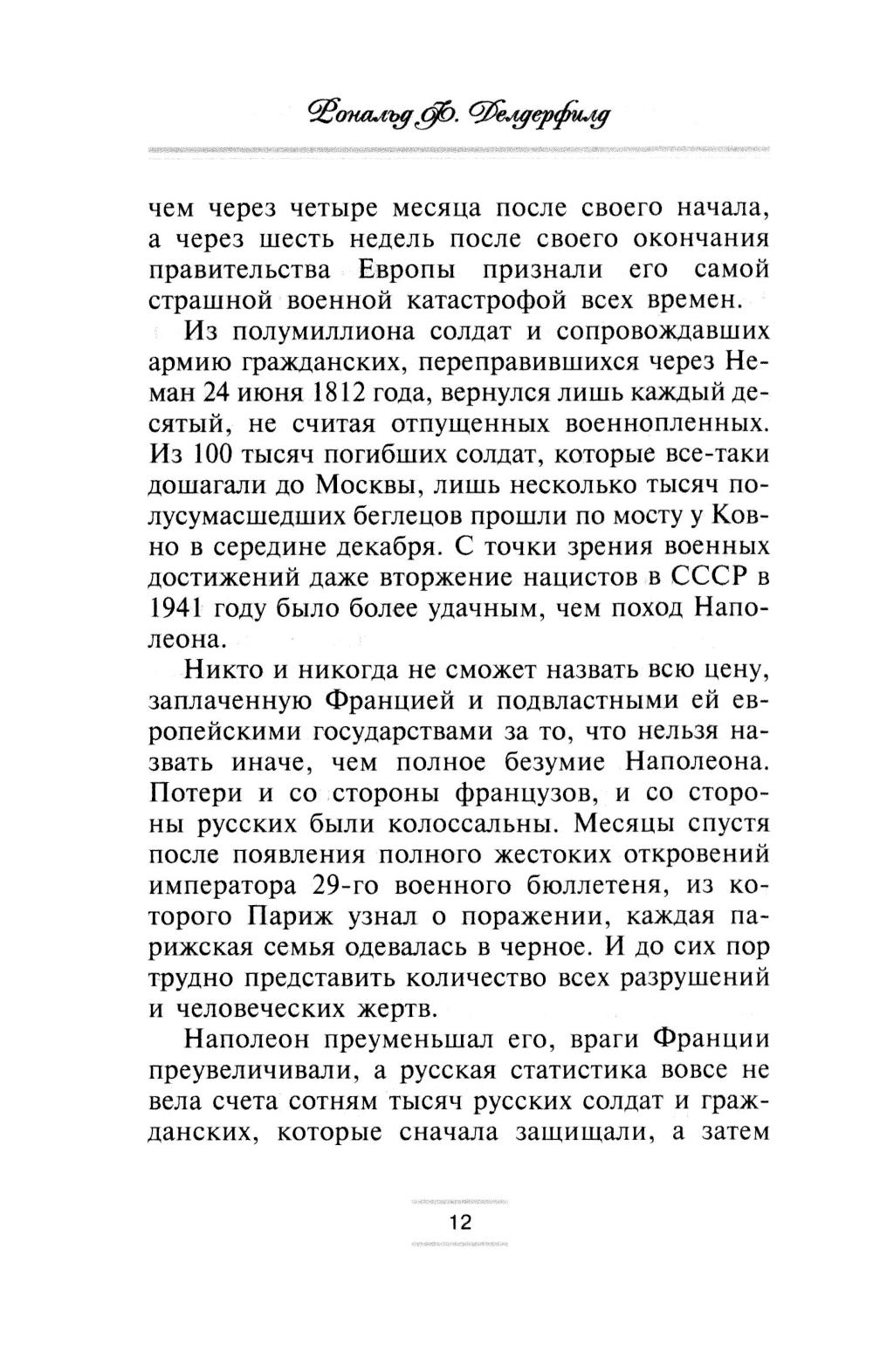 Рональд Ф. Делдерфилд

чем через четыре месяца после своего начала, а через шесть недель после своего окончания правительства Европы признали его самой страшной военной катастрофой всех времен.

Из полумиллиона солдат и сопровождавших армию гражданских, переправившихся через Неман 24 июня 1812 года, вернулся лишь каждый десятый, не считая отпущенных военнопленных. Из 100 тысяч погибших солдат, которые все-таки дошагали до Москвы, лишь несколько тысяч полусумасшедших беглецов прошли по мосту у Ковно в середине декабря. С точки зрения военных достижений даже вторжение нацистов в СССР в 1941 году было более удачным, чем поход Наполеона.

Никто и никогда не сможет назвать всю цену, заплаченную Францией и подвластными ей европейскими государствами за то, что нельзя назвать иначе, чем полное безумие Наполеона. Потери и со стороны французов, и со стороны русских были колоссальны. Месяцы спустя после появления полного жестоких откровений императора 29-го военного бюллетеня, из которого Париж узнал о поражении, каждая парижская семья одевалась в черное. И до сих пор трудно представить количество всех разрушений и человеческих жертв.

Наполеон преуменьшал его, враги Франции преувеличивали, а русская статистика вовсе не вела счета сотням тысяч русских солдат и гражданских, которые сначала защищали, а затем

12